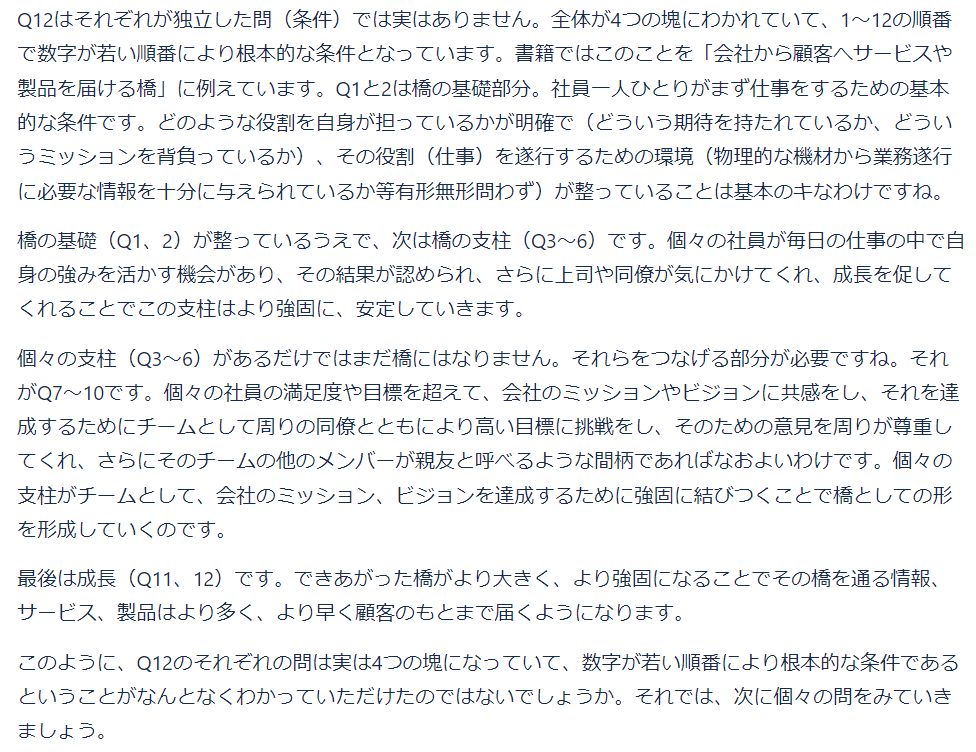 Q12はそれぞれが独立した問（条件）では実はありません。全体が4つの塊にわかれていて、1～12の順番で数字が若い順番により根本的な条件となっています。書籍ではこのことを「会社から顧客へサービスや製品を届ける橋」に例えています。Q1と2は橋の基礎部分。社員一人ひとりがまず仕事をするための基本的な条件です。どのような役割を自身が担っているかが明確で（どういう期待を持たれているか、どういうミッションを背負っているか）、その役割（仕事）を遂行するための環境（物理的な機材から業務遂行に必要な情報を十分に与えられているか等有形無形問わず）が整っていることは基本のキなわけですね。

橋の基礎（Q1、2）が整っているうえで、次は橋の支柱（Q3～6）です。個々の社員が毎日の仕事の中で自身の強みを活かす機会があり、その結果が認められ、さらに上司や同僚が気にかけてくれ、成長を促してくれることでこの支柱はより強固に、安定していきます。

個々の支柱（Q3～6）があるだけではまだ橋にはなりません。それらをつなげる部分が必要ですね。それがQ7～10です。個々の社員の満足度や目標を超えて、会社のミッションやビジョンに共感をし、それを達成するためにチームとして周りの同僚とともにより高い目標に挑戦をし、そのための意見を周りが尊重してくれ、さらにそのチームの他のメンバーが親友と呼べるような間柄であればなおよいわけです。個々の支柱がチームとして、会社のミッション、ビジョンを達成するために強固に結びつくことで橋としての形を形成していくのです。

最後は成長（Q11、12）です。できあがった橋がより大きく、より強固になることでその橋を通る情報、サービス、製品はより多く、より早く顧客のもとまで届くようになります。

このように、Q12のそれぞれの問は実は4つの塊になっていて、数字が若い順番により根本的な条件であるということがなんとなくわかっていただけたのではないでしょうか。それでは、次に個々の問をみていきましょう。